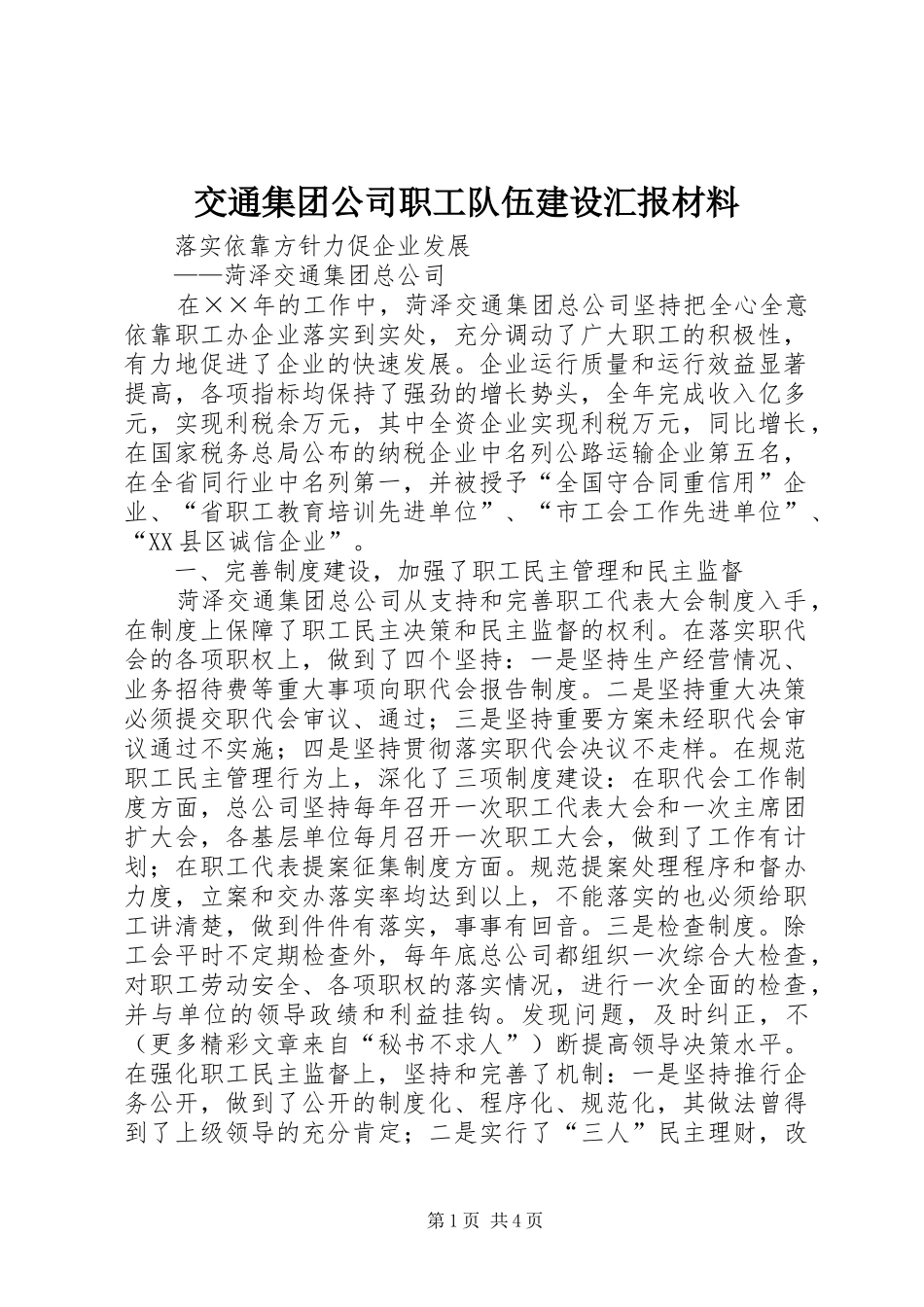 交通集团公司职工队伍建设汇报材料

落实依靠方针力促企业发展
——菏泽交通集团总公司

在××年的工作中，菏泽交通集团总公司坚持把全心全意依靠职工办企业落实到实处，充分调动了广大职工的积极性，有力地促进了企业的快速发展。企业运行质量和运行效益显著提高，各项指标均保持了强劲的增长势头，全年完成收入亿多元，实现利税余万元，其中全资企业实现利税万元，同比增长，在国家税务总局公布的纳税企业中名列公路运输企业第五名，在全省同行业中名列第一，并被授予“全国守合同重信用”企业、“省职工教育培训先进单位”、“市工会工作先进单位”、“XX县区诚信企业”。

一、完善制度建设，加强了职工民主管理和民主监督

菏泽交通集团总公司从支持和完善职工代表大会制度入手，在制度上保障了职工民主决策和民主监督的权利。在落实职代会的各项职权上，做到了四个坚持：一是坚持生产经营情况、业务招待费等重大事项向职代会报告制度。二是坚持重大决策必须提交职代会审议、通过；三是坚持重要方案未经职代会审议通过不实施；四是坚持贯彻落实职代会决议不走样。在规范职工民主管理行为上，深化了三项制度建设：在职代会工作制度方面，总公司坚持每年召开一次职工代表大会和一次主席团扩大会，各基层单位每月召开一次职工大会，做到了工作有计划；在职工代表提案征集制度方面。规范提案处理程序和督办力度，立案和交办落实率均达到以上，不能落实的也必须给职工讲清楚，做到件件有落实，事事有回音。三是检查制度。除工会平时不定期检查外，每年底总公司都组织一次综合大检查，对职工劳动安全、各项职权的落实情况，进行一次全面的检查，并与单位的领导政绩和利益挂钩。发现问题，及时纠正，不（更多精彩文章来自“秘书不求人”）断提高领导决策水平。在强化职工民主监督上，坚持和完善了机制：一是坚持推行企务公开，做到了公开的制度化、程序化、规范化，其做法曾得到了上级领导的充分肯定；二是实行了“三人”民主理财，改

第1页 共4页